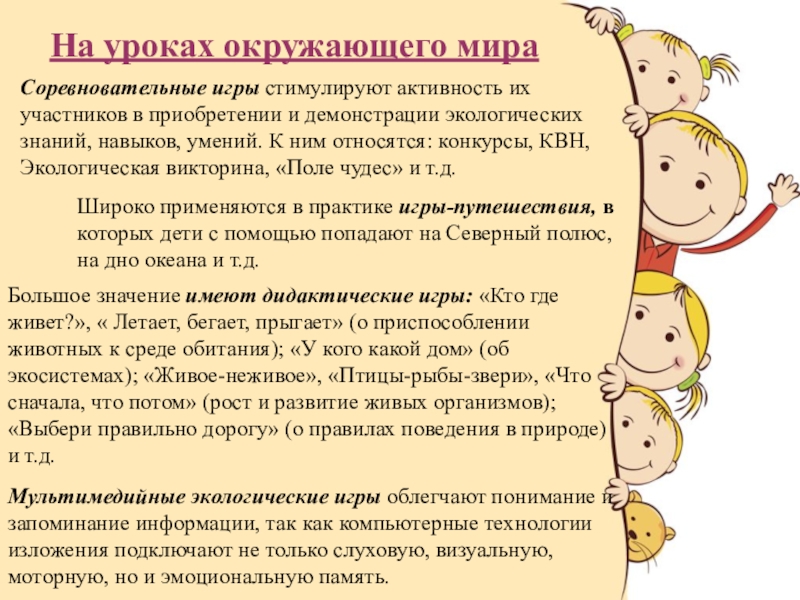 На уроках окружающего мира

Соревновательные игры стимулируют активность их участников в приобретении и демонстрации экологических знаний, навыков, умений. К ним относятся: конкурсы, КВН, Экологическая викторина, «Поле чудес» и т.д.

Широко применяются в практике игры-путешествия, в которых дети с помощью попадают на Северный полюс, на дно океана и т.д.

Большое значение имеют дидактические игры: «Кто где живет?», « Летает, бегает, прыгает» (о приспособлении животных к среде обитания); «У кого какой дом» (об экосистемах); «Живое-неживое», «Птицы-рыбы-звери», «Что сначала, что потом» (рост и развитие живых организмов); «Выбери правильно дорогу» (о правилах поведения в природе) и т.д.

Мультимедийные экологические игры облегчают понимание и запоминание информации, так как компьютерные технологии изложения подключают не только слуховую, визуальную, моторную, но и эмоциональную память.